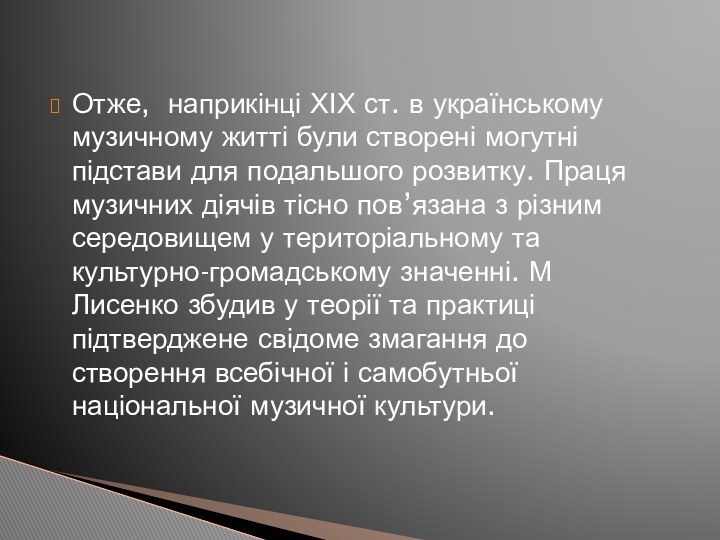 Отже, наприкінці XIX ст. в українському музичному житті були створені могутні підстави для подальшого розвитку. Праця музичних діячів тісно пов’язана з різним середовищем у територіальному та культурно-громадському значенні. М Лисенко збудив у теорії та практиці підтверджене свідоме змагання до створення всебічної і самобутньої національної музичної культури.